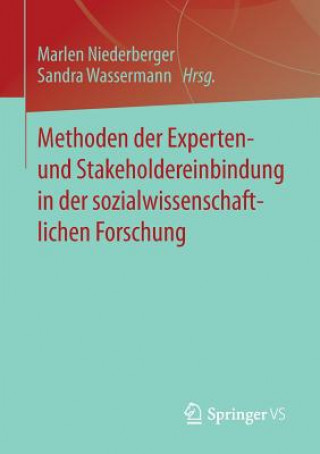 Marlen Niederberger
Sandra Wassermann Hrsg.

Methoden der Experten- und Stakeholdereinbindung in der sozialwissenschaftlichen Forschung

Springer VS